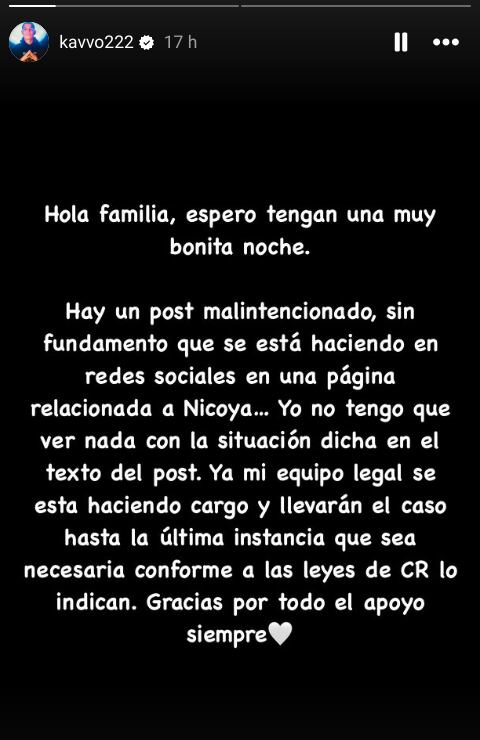 kavvo222 17 h

Hola familia, espero tengan una muy bonita noche.

Hay un post malintencionado, sin fundamento que se está haciendo en redes sociales en una página relacionada a Nicoya... Yo no tengo que ver nada con la situación dicha en el texto del post. Ya mi equipo legal se esta haciendo cargo y llevarán el caso hasta la última instancia que sea necesaria conforme a las leyes de CR lo indican. Gracias por todo el apoyo siempre🤍